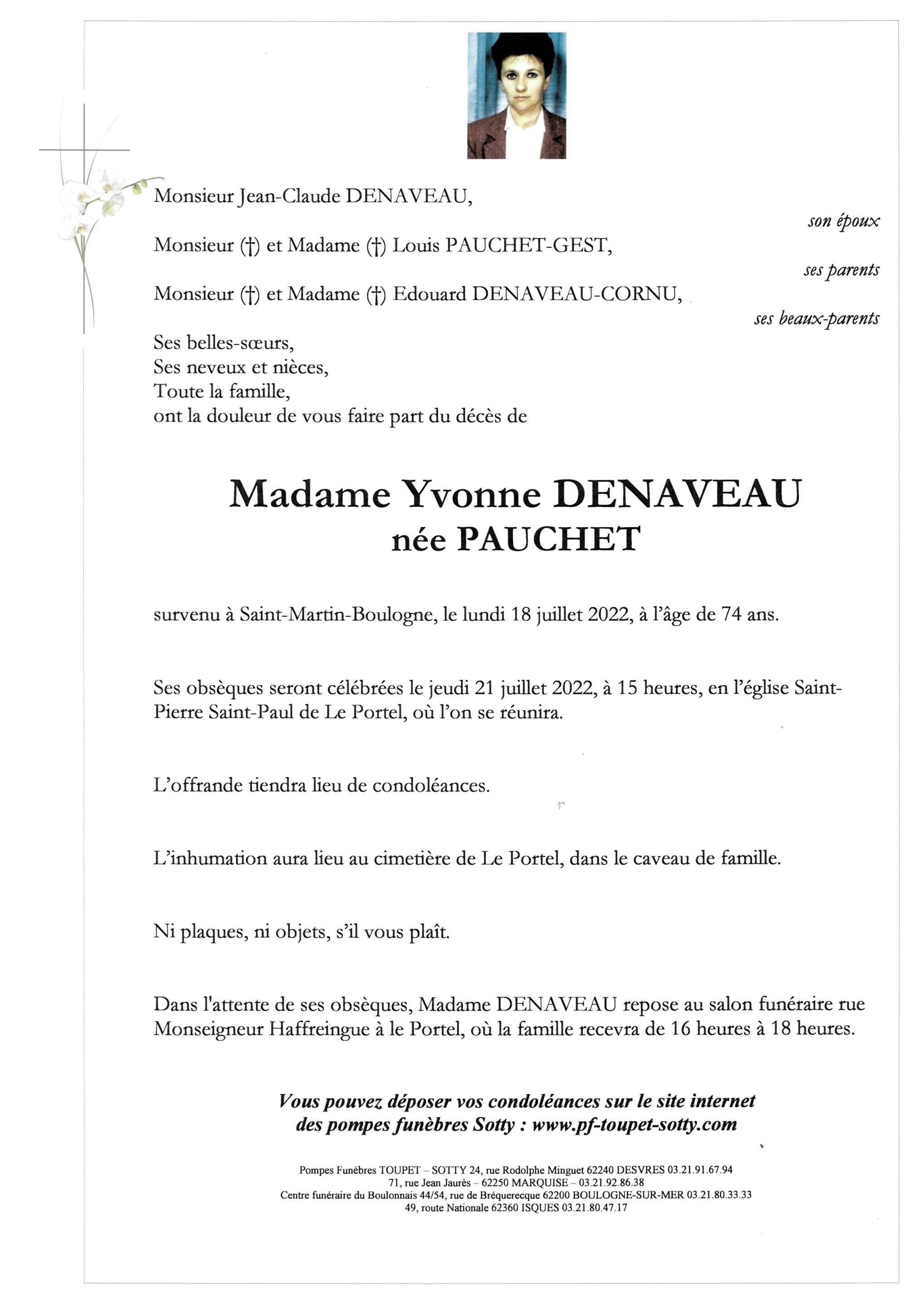 Monsieur Jean-Claude DENAVEAU,

son époux

Monsieur (†) et Madame (†) Louis PAUCHET-GEST,

ses parents

Monsieur (†) et Madame (†) Edouard DENAVEAU-CORNU,

ses beaux-parents

Ses belles-sœurs,
Ses neveux et nièces,
Toute la famille,
ont la douleur de vous faire part du décès de

Madame Yvonne DENAVEAU
née PAUCHET

survenu à Saint-Martin-Boulogne, le lundi 18 juillet 2022, à l'âge de 74 ans.

Ses obsèques seront célébrées le jeudi 21 juillet 2022, à 15 heures, en l'église Saint-Pierre Saint-Paul de Le Portel, où l'on se réunira.

L'offrande tiendra lieu de condoléances.

L'inhumation aura lieu au cimetière de Le Portel, dans le caveau de famille.

Ni plaques, ni objets, s'il vous plaît.

Dans l'attente de ses obsèques, Madame DENAVEAU repose au salon funéraire rue Monseigneur Haffreingue à le Portel, où la famille recevra de 16 heures à 18 heures.

Vous pouvez déposer vos condoléances sur le site internet des pompes funèbres Sotty : www.pf-toupet-sotty.com

Pompes Funèbres TOUPET – SOTTY 24, rue Rodolphe Minguet 62240 DESVRES 03.21.91.67.94
71, rue Jean Jaurès – 62250 MARQUISE – 03.21.92.86.38
Centre funéraire du Boulonnais 44/54, rue de Bréquerecque 62200 BOULOGNE-SUR-MER 03.21.80.33.33
49, route Nationale 62360 ISQUES 03.21.80.47.17